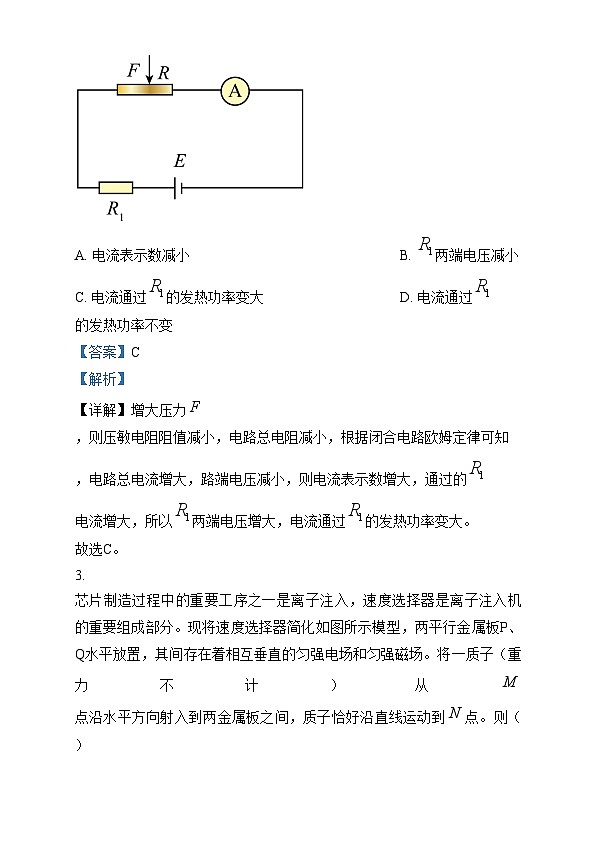 $F$ $R$ A

$E$

$R_1$

A. 电流表示数减小

B. $R_1$两端电压减小

C. 电流通过$R_1$的发热功率变大

D. 电流通过$R_1$的发热功率不变

【答案】C

【解析】

【详解】增大压力$F$，则压敏电阻阻值减小，电路总电阻减小，根据闭合电路欧姆定律可知，电路总电流增大，路端电压减小，则电流表示数增大，通过的$R_1$电流增大，所以$R_1$两端电压增大，电流通过$R_1$的发热功率变大。

故选C。

3.

芯片制造过程中的重要工序之一是离子注入，速度选择器是离子注入机的重要组成部分。现将速度选择器简化如图所示模型，两平行金属板P、Q水平放置，其间存在着相互垂直的匀强电场和匀强磁场。将一质子（重力不计）从$M$点沿水平方向射入到两金属板之间，质子恰好沿直线运动到$N$点。则（ ）